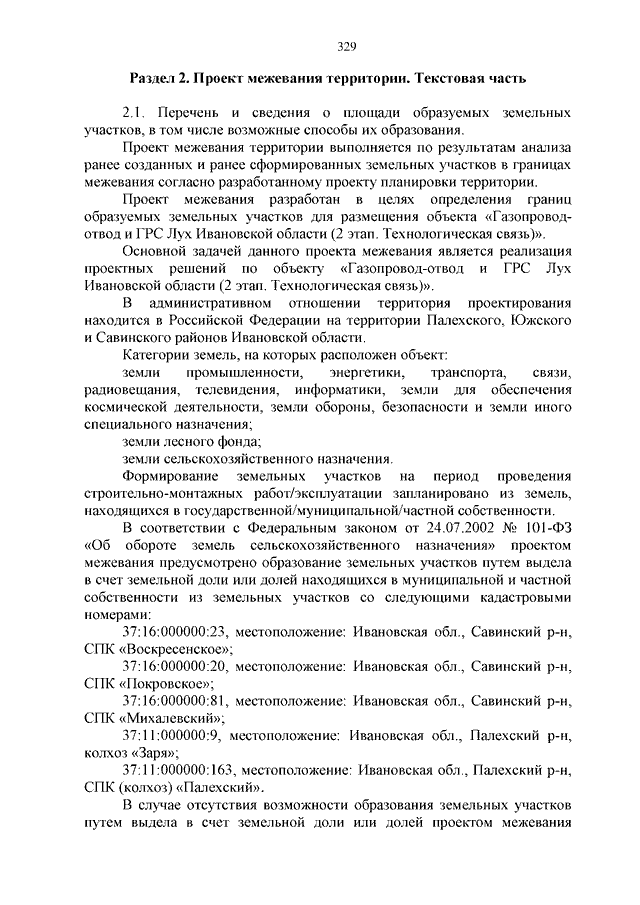 329

Раздел 2. Проект межевания территории. Текстовая часть

2.1. Перечень и сведения о площади образуемых земельных участков, в том числе возможные способы их образования.

Проект межевания территории выполняется по результатам анализа ранее созданных и ранее сформированных земельных участков в границах межевания согласно разработанному проекту планировки территории.

Проект межевания разработан в целях определения границ образуемых земельных участков для размещения объекта «Газопровод-отвод и ГРС Лух Ивановской области (2 этап. Технологическая связь)».

Основной задачей данного проекта межевания является реализация проектных решений по объекту «Газопровод-отвод и ГРС Лух Ивановской области (2 этап. Технологическая связь)».

В административном отношении территория проектирования находится в Российской Федерации на территории Палехского, Южского и Савинского районов Ивановской области.

Категории земель, на которых расположен объект:

земли промышленности, энергетики, транспорта, связи, радиовещания, телевидения, информатики, земли для обеспечения космической деятельности, земли обороны, безопасности и земли иного специального назначения;

земли лесного фонда;

земли сельскохозяйственного назначения.

Формирование земельных участков на период проведения строительно-монтажных работ/эксплуатации запланировано из земель, находящихся в государственной/муниципальной/частной собственности.

В соответствии с Федеральным законом от 24.07.2002 № 101-ФЗ «Об обороте земель сельскохозяйственного назначения» проектом межевания предусмотрено образование земельных участков путем выдела в счет земельной доли или долей находящихся в муниципальной и частной собственности из земельных участков со следующими кадастровыми номерами:

37:16:000000:23, местоположение: Ивановская обл., Савинский р-н, СПК «Воскресенское»;

37:16:000000:20, местоположение: Ивановская обл., Савинский р-н, СПК «Покровское»;

37:16:000000:81, местоположение: Ивановская обл., Савинский р-н, СПК «Михалевский»;

37:11:000000:9, местоположение: Ивановская обл., Палехский р-н, колхоз «Заря»;

37:11:000000:163, местоположение: Ивановская обл., Палехский р-н, СПК (колхоз) «Палехский».

В случае отсутствия возможности образования земельных участков путем выдела в счет земельной доли или долей проектом межевания